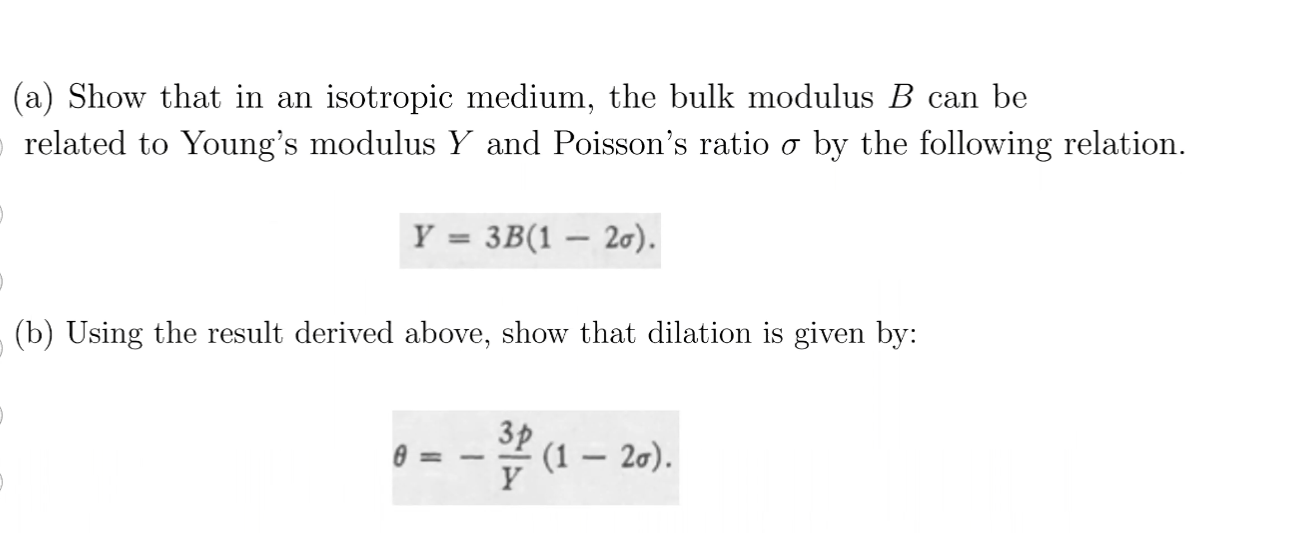 (a) Show that in an isotropic medium, the bulk modulus $B$ can be related to Young's modulus $Y$ and Poisson's ratio $\sigma$ by the following relation.

$Y = 3B(1 - 2\sigma).$

(b) Using the result derived above, show that dilation is given by:

$\theta = -\frac{3p}{Y}(1 - 2\sigma).$